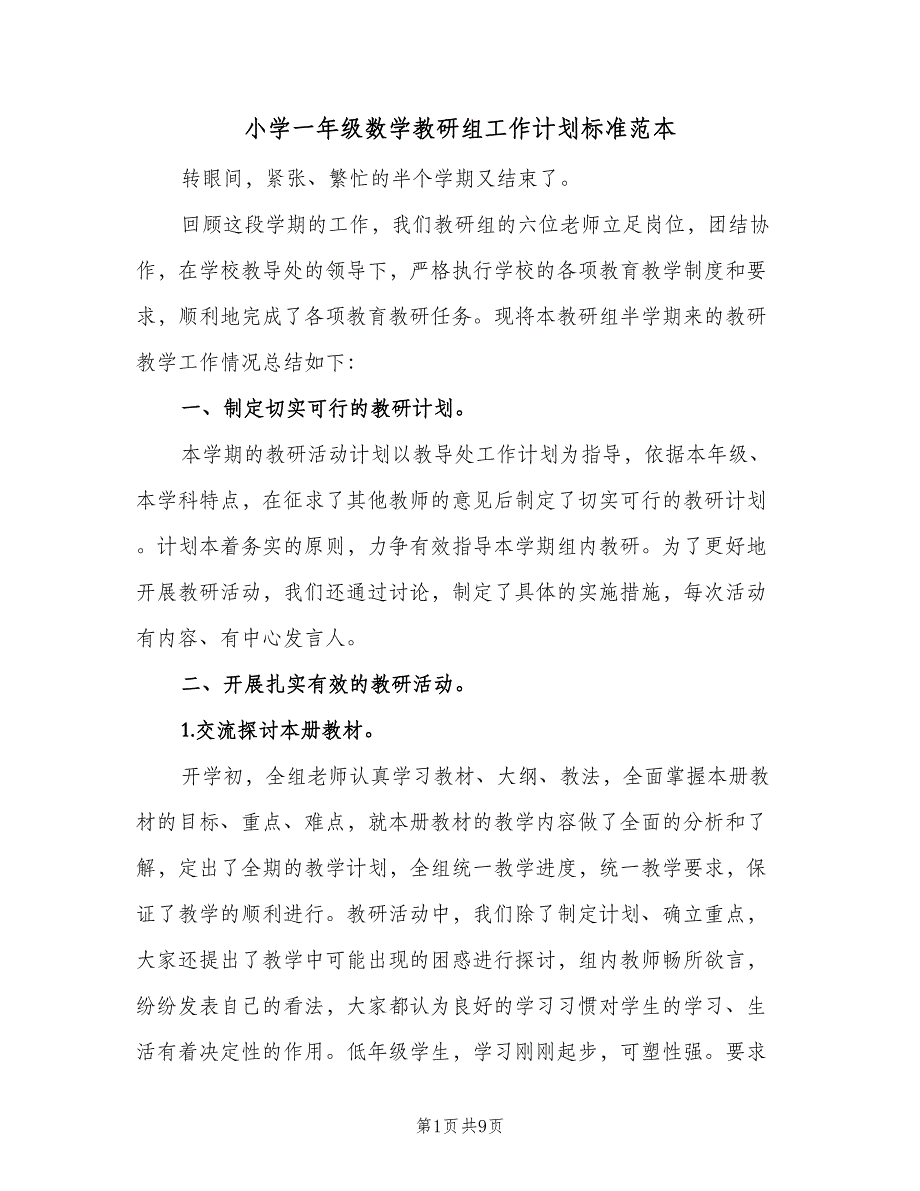 小学一年级数学教研组工作计划标准范本

转眼间，紧张、繁忙的半个学期又结束了。

回顾这段学期的工作，我们教研组的六位老师立足岗位，团结协作，在学校教导处的领导下，严格执行学校的各项教育教学制度和要求，顺利地完成了各项教育教研任务。现将本教研组半学期来的教研教学工作情况总结如下：

一、制定切实可行的教研计划。

本学期的教研活动计划以教导处工作计划为指导，依据本年级、本学科特点，在征求了其他教师的意见后制定了切实可行的教研计划。计划本着务实的原则，力争有效指导本学期组内教研。为了更好地开展教研活动，我们还通过讨论，制定了具体的实施措施，每次活动有内容、有中心发言人。

二、开展扎实有效的教研活动。

1.交流探讨本册教材。

开学初，全组老师认真学习教材、大纲、教法，全面掌握本册教材的目标、重点、难点，就本册教材的教学内容做了全面的分析和了解，定出了全期的教学计划，全组统一教学进度，统一教学要求，保证了教学的顺利进行。教研活动中，我们除了制定计划、确立重点，大家还提出了教学中可能出现的困惑进行探讨，组内教师畅所欲言，纷纷发表自己的看法，大家都认为良好的学习习惯对学生的学习、生活有着决定性的作用。低年级学生，学习刚刚起步，可塑性强。要求

第1页 共9页